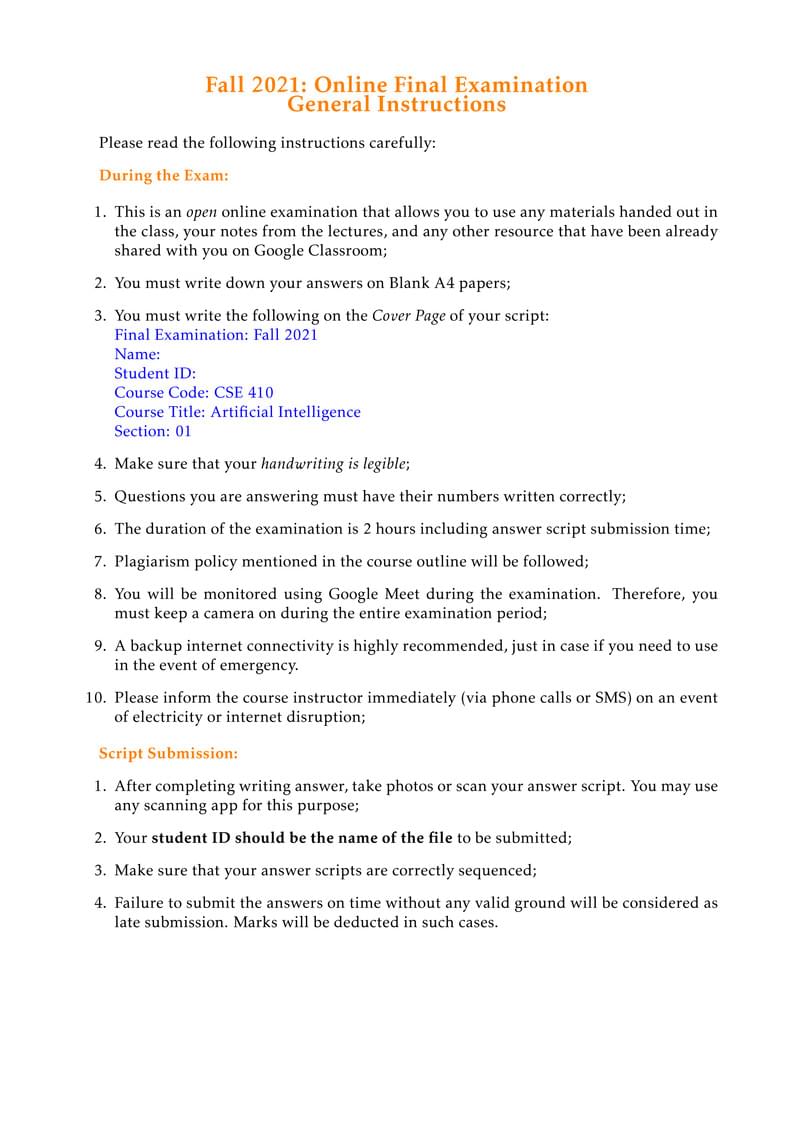 Fall 2021: Online Final Examination
General Instructions

Please read the following instructions carefully:

During the Exam:

1. This is an open online examination that allows you to use any materials handed out in the class, your notes from the lectures, and any other resource that have been already shared with you on Google Classroom;

2. You must write down your answers on Blank A4 papers;

3. You must write the following on the Cover Page of your script:
Final Examination: Fall 2021
Name:
Student ID:
Course Code: CSE 410
Course Title: Artificial Intelligence
Section: 01

4. Make sure that your handwriting is legible;

5. Questions you are answering must have their numbers written correctly;

6. The duration of the examination is 2 hours including answer script submission time;

7. Plagiarism policy mentioned in the course outline will be followed;

8. You will be monitored using Google Meet during the examination. Therefore, you must keep a camera on during the entire examination period;

9. A backup internet connectivity is highly recommended, just in case if you need to use in the event of emergency.

10. Please inform the course instructor immediately (via phone calls or SMS) on an event of electricity or internet disruption;

Script Submission:

1. After completing writing answer, take photos or scan your answer script. You may use any scanning app for this purpose;

2. Your student ID should be the name of the file to be submitted;

3. Make sure that your answer scripts are correctly sequenced;

4. Failure to submit the answers on time without any valid ground will be considered as late submission. Marks will be deducted in such cases.